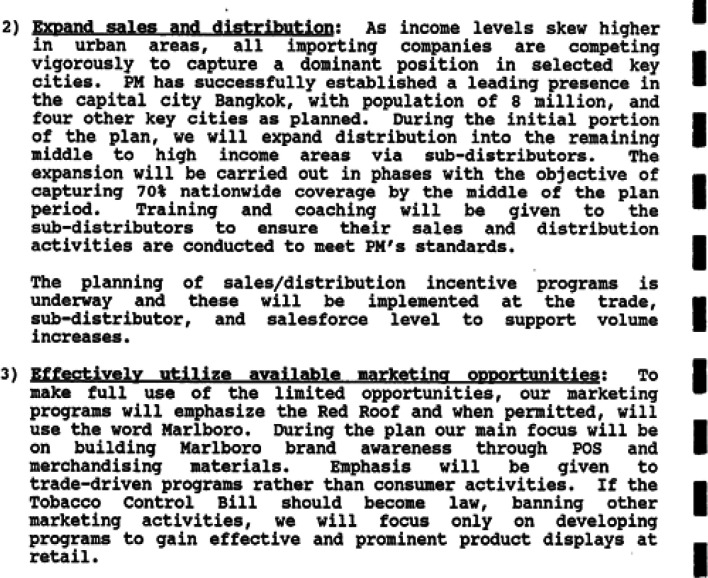 2) Expand sales and distribution: As income levels skew higher in urban areas, all importing companies are competing vigorously to capture a dominant position in selected key cities. PM has successfully established a leading presence in the capital city Bangkok, with population of 8 million, and four other key cities as planned. During the initial portion of the plan, we will expand distribution into the remaining middle to high income areas via sub-distributors. The expansion will be carried out in phases with the objective of capturing 70% nationwide coverage by the middle of the plan period. Training and coaching will be given to the sub-distributors to ensure their sales and distribution activities are conducted to meet PM's standards.

The planning of sales/distribution incentive programs is underway and these will be implemented at the trade, sub-distributor, and salesforce level to support volume increases.

3) Effectively utilize available marketing opportunities: To make full use of the limited opportunities, our marketing programs will emphasize the Red Roof and when permitted, will use the word Marlboro. During the plan our main focus will be on building Marlboro brand awareness through POS and merchandising materials. Emphasis will be given to trade-driven programs rather than consumer activities. If the Tobacco Control Bill should become law, banning other marketing activities, we will focus only on developing programs to gain effective and prominent product displays at retail.